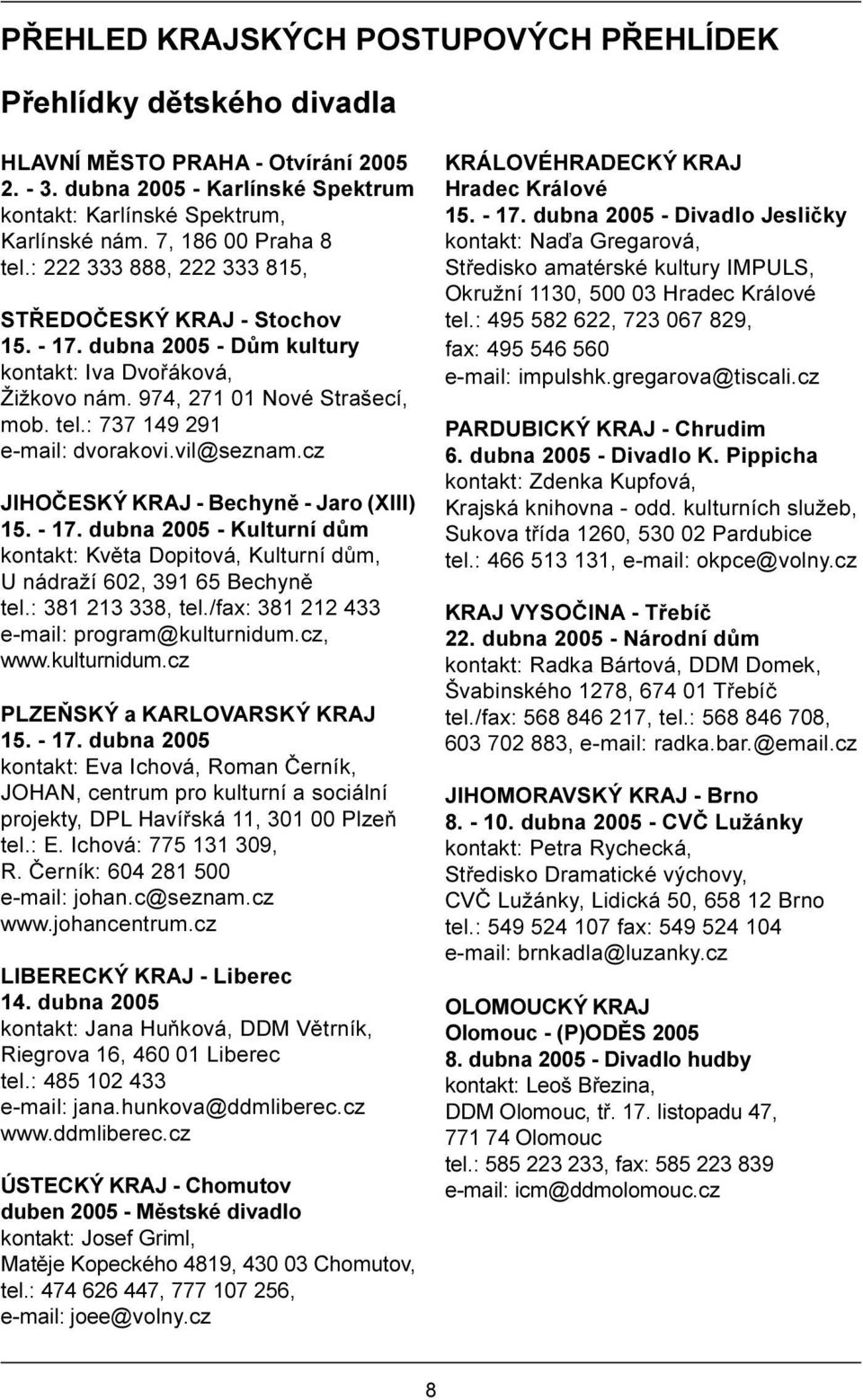 PŘEHLED KRAJSKÝCH POSTUPOVÝCH PŘEHLÍDEK

Přehlídky dětského divadla

HLAVNÍ MĚSTO PRAHA - Otvírání 2005
2. - 3. dubna 2005 - Karlínské Spektrum
kontakt: Karlínské Spektrum,
Karlínské nám. 7, 186 00 Praha 8
tel.: 222 333 888, 222 333 815,

STŘEDOČESKÝ KRAJ - Stochov
15. - 17. dubna 2005 - Dům kultury
kontakt: Iva Dvořáková,
Žižkovo nám. 974, 271 01 Nové Strašecí,
mob. tel.: 737 149 291
e-mail: dvorakovi.vil@seznam.cz

JIHOČESKÝ KRAJ - Bechyně - Jaro (XIII)
15. - 17. dubna 2005 - Kulturní dům
kontakt: Květa Dopitová, Kulturní dům,
U nádraží 602, 391 65 Bechyně
tel.: 381 213 338, tel./fax: 381 212 433
e-mail: program@kulturnidum.cz,
www.kulturnidum.cz

PLZEŇSKÝ a KARLOVARSKÝ KRAJ
15. - 17. dubna 2005
kontakt: Eva Ichová, Roman Černík,
JOHAN, centrum pro kulturní a sociální projekty, DPL Havířská 11, 301 00 Plzeň
tel.: E. Ichová: 775 131 309,
R. Černík: 604 281 500
e-mail: johan.c@seznam.cz
www.johancentrum.cz

LIBERECKÝ KRAJ - Liberec
14. dubna 2005
kontakt: Jana Huňková, DDM Větrník,
Riegrova 16, 460 01 Liberec
tel.: 485 102 433
e-mail: jana.hunkova@ddmliberec.cz
www.ddmliberec.cz

ÚSTECKÝ KRAJ - Chomutov
duben 2005 - Městské divadlo
kontakt: Josef Griml,
Matěje Kopeckého 4819, 430 03 Chomutov,
tel.: 474 626 447, 777 107 256,
e-mail: joee@volny.cz

KRÁLOVÉHRADECKÝ KRAJ
Hradec Králové
15. - 17. dubna 2005 - Divadlo Jesličky
kontakt: Naďa Gregarová,
Středisko amatérské kultury IMPULS,
Okružní 1130, 500 03 Hradec Králové
tel.: 495 582 622, 723 067 829,
fax: 495 546 560
e-mail: impulshk.gregarova@tiscali.cz

PARDUBICKÝ KRAJ - Chrudim
6. dubna 2005 - Divadlo K. Pippicha
kontakt: Zdenka Kupfová,
Krajská knihovna - odd. kulturních služeb,
Sukova třída 1260, 530 02 Pardubice
tel.: 466 513 131, e-mail: okpce@volny.cz

KRAJ VYSOČINA - Třebíč
22. dubna 2005 - Národní dům
kontakt: Radka Bártová, DDM Domek,
Švabinského 1278, 674 01 Třebíč
tel./fax: 568 846 217, tel.: 568 846 708,
603 702 883, e-mail: radka.bar.@email.cz

JIHOMORAVSKÝ KRAJ - Brno
8. - 10. dubna 2005 - CVČ Lužánky
kontakt: Petra Rychecká,
Středisko Dramatické výchovy,
CVČ Lužánky, Lidická 50, 658 12 Brno
tel.: 549 524 107 fax: 549 524 104
e-mail: brnkadla@luzanky.cz

OLOMOUCKÝ KRAJ
Olomouc - (P)ODĚS 2005
8. dubna 2005 - Divadlo hudby
kontakt: Leoš Březina,
DDM Olomouc, tř. 17. listopadu 47,
771 74 Olomouc
tel.: 585 223 233, fax: 585 223 839
e-mail: icm@ddmolomouc.cz

8